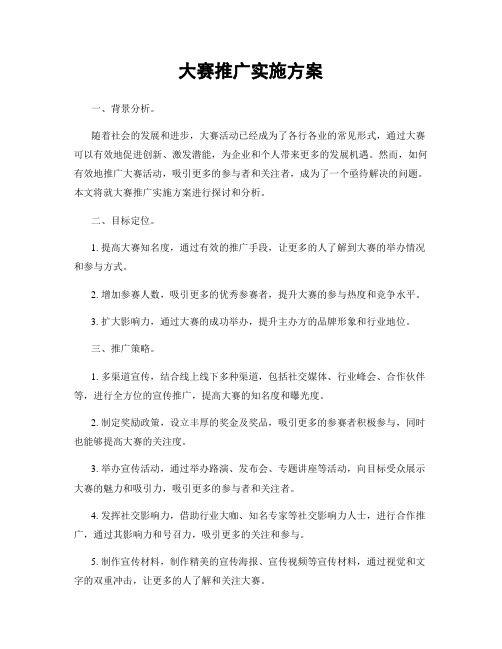 大赛推广实施方案

一、背景分析。

随着社会的发展和进步，大赛活动已经成为了各行各业的常见形式，通过大赛可以有效地促进创新、激发潜能，为企业和个人带来更多的发展机遇。然而，如何有效地推广大赛活动，吸引更多的参与者和关注者，成为了一个亟待解决的问题。本文将就大赛推广实施方案进行探讨和分析。

二、目标定位。

1. 提高大赛知名度，通过有效的推广手段，让更多的人了解到大赛的举办情况和参与方式。

2. 增加参赛人数，吸引更多的优秀参赛者，提升大赛的参与热度和竞争水平。

3. 扩大影响力，通过大赛的成功举办，提升主办方的品牌形象和行业地位。

三、推广策略。

1. 多渠道宣传，结合线上线下多种渠道，包括社交媒体、行业峰会、合作伙伴等，进行全方位的宣传推广，提高大赛的知名度和曝光度。

2. 制定奖励政策，设立丰厚的奖金及奖品，吸引更多的参赛者积极参与，同时也能够提高大赛的关注度。

3. 举办宣传活动，通过举办路演、发布会、专题讲座等活动，向目标受众展示大赛的魅力和吸引力，吸引更多的参与者和关注者。

4. 发挥社交影响力，借助行业大咖、知名专家等社交影响力人士，进行合作推广，通过其影响力和号召力，吸引更多的关注和参与。

5. 制作宣传材料，制作精美的宣传海报、宣传视频等宣传材料，通过视觉和文字的双重冲击，让更多的人了解和关注大赛。